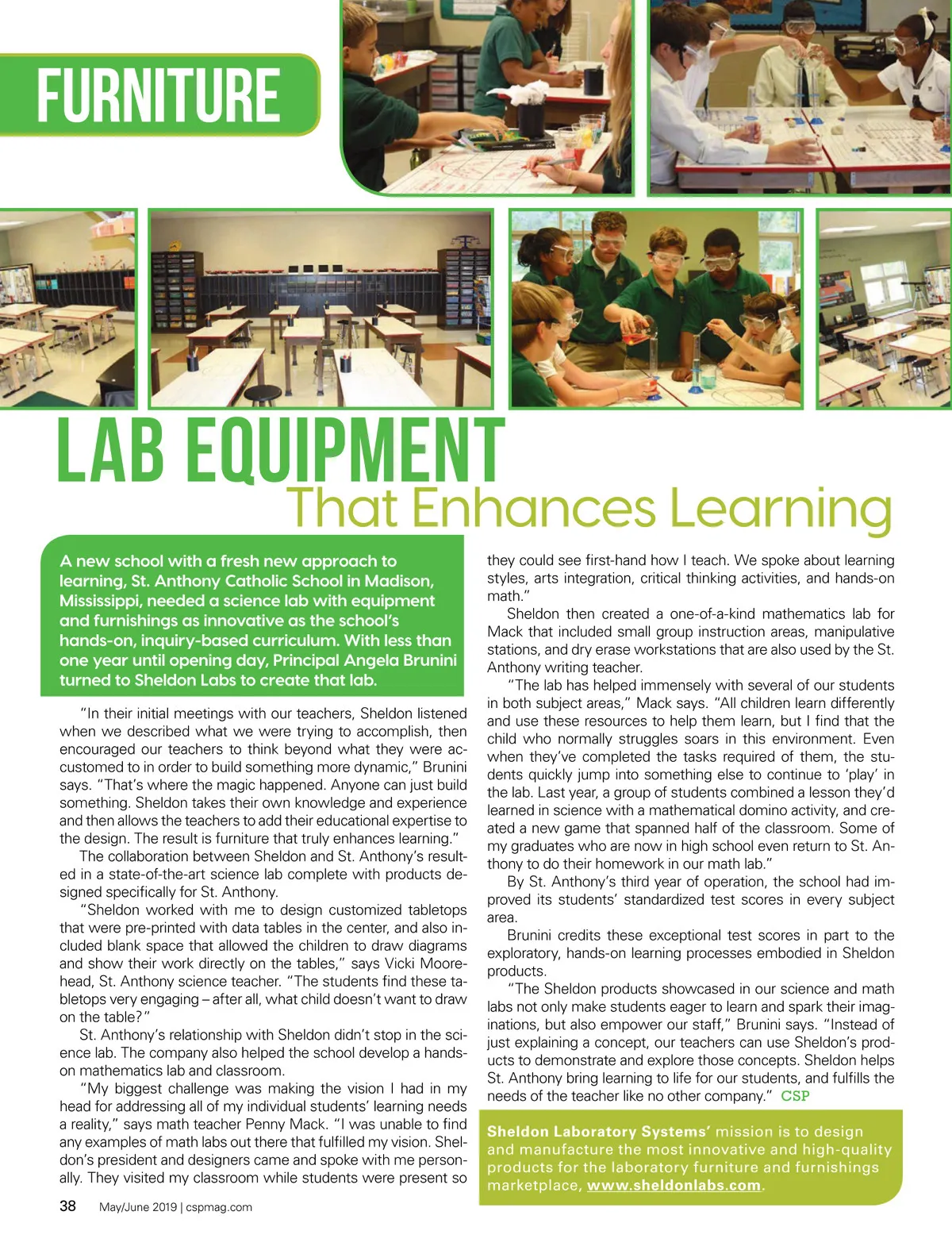 FURNITURE

LAB EQUIPMENT
That Enhances Learning

A new school with a fresh new approach to learning, St. Anthony Catholic School in Madison, Mississippi, needed a science lab with equipment and furnishings as innovative as the school's hands-on, inquiry-based curriculum. With less than one year until opening day, Principal Angela Brunini turned to Sheldon Labs to create that lab.

"In their initial meetings with our teachers, Sheldon listened when we described what we were trying to accomplish, then encouraged our teachers to think beyond what they were accustomed to in order to build something more dynamic," Brunini says. "That's where the magic happened. Anyone can just build something. Sheldon takes their own knowledge and experience and then allows the teachers to add their educational expertise to the design. The result is furniture that truly enhances learning."

The collaboration between Sheldon and St. Anthony's resulted in a state-of-the-art science lab complete with products designed specifically for St. Anthony.

"Sheldon worked with me to design customized tabletops that were pre-printed with data tables in the center, and also included blank space that allowed the children to draw diagrams and show their work directly on the tables," says Vicki Moorehead, St. Anthony science teacher. "The students find these tabletops very engaging – after all, what child doesn't want to draw on the table?"

St. Anthony's relationship with Sheldon didn't stop in the science lab. The company also helped the school develop a hands-on mathematics lab and classroom.

"My biggest challenge was making the vision I had in my head for addressing all of my individual students' learning needs a reality," says math teacher Penny Mack. "I was unable to find any examples of math labs out there that fulfilled my vision. Sheldon's president and designers came and spoke with me personally. They visited my classroom while students were present so they could see first-hand how I teach. We spoke about learning styles, arts integration, critical thinking activities, and hands-on math."

Sheldon then created a one-of-a-kind mathematics lab for Mack that included small group instruction areas, manipulative stations, and dry erase workstations that are also used by the St. Anthony writing teacher.

"The lab has helped immensely with several of our students in both subject areas," Mack says. "All children learn differently and use these resources to help them learn, but I find that the child who normally struggles soars in this environment. Even when they've completed the tasks required of them, the students quickly jump into something else to continue to 'play' in the lab. Last year, a group of students combined a lesson they'd learned in science with a mathematical domino activity, and created a new game that spanned half of the classroom. Some of my graduates who are now in high school even return to St. Anthony to do their homework in our math lab."

By St. Anthony's third year of operation, the school had improved its students' standardized test scores in every subject area.

Brunini credits these exceptional test scores in part to the exploratory, hands-on learning processes embodied in Sheldon products.

"The Sheldon products showcased in our science and math labs not only make students eager to learn and spark their imaginations, but also empower our staff," Brunini says. "Instead of just explaining a concept, our teachers can use Sheldon's products to demonstrate and explore those concepts. Sheldon helps St. Anthony bring learning to life for our students, and fulfills the needs of the teacher like no other company." CSP

Sheldon Laboratory Systems' mission is to design and manufacture the most innovative and high-quality products for the laboratory furniture and furnishings marketplace, www.sheldonlabs.com.

38 May/June 2019 | cspmag.com